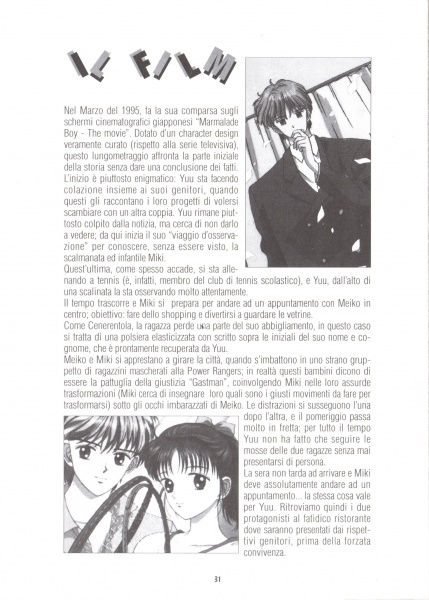 IL FILM

Nel Marzo del 1995, fa la sua comparsa sugli schermi cinematografici giapponesi "Marmalade Boy - The movie". Dotato d'un character design veramente curato (rispetto alla serie televisiva), questo lungometraggio affronta la parte iniziale della storia senza dare una conclusione dei fatti. L'inizio è piuttosto enigmatico: Yuu sta facendo colazione insieme ai suoi genitori, quando questi gli raccontano i loro progetti di volersi scambiare con un altra coppia. Yuu rimane piuttosto colpito dalla notizia, ma cerca di non darlo a vedere; da qui inizia il suo "viaggio d'osservazione" per conoscere, senza essere visto, la scalmanata ed infantile Miki.
Quest'ultima, come spesso accade, si sta allenando a tennis (è, infatti, membro del club di tennis scolastico), e Yuu, dall'alto di una scalinata la sta osservando molto attentamente.
Il tempo trascorre e Miki si prepara per andare ad un appuntamento con Meiko in centro; obiettivo: fare dello shopping e divertirsi a guardare le vetrine.
Come Cenerentola, la ragazza perde una parte del suo abbigliamento, in questo caso si tratta di una polsiera elasticizzata con scritto sopra le iniziali del suo nome e cognome, che è prontamente recuperata da Yuu.
Meiko e Miki si apprestano a girare la città, quando s'imbattono in uno strano gruppetto di ragazzini mascherati alla Power Rangers; in realtà questi bambini dicono di essere la pattuglia della giustizia "Gastman", coinvolgendo Miki nelle loro assurde trasformazioni (Miki cerca di insegnare loro quali sono i giusti movimenti da fare per trasformarsi) sotto gli occhi imbarazzati di Meiko. Le distrazioni si susseguono l'una dopo l'altra, e il pomeriggio passa molto in fretta; per tutto il tempo Yuu non ha fatto che seguire le mosse delle due ragazze senza mai presentarsi di persona.
La sera non tarda ad arrivare e Miki deve assolutamente andare ad un appuntamento... la stessa cosa vale per Yuu. Ritroviamo quindi i due protagonisti al fatidico ristorante dove saranno presentati dai rispettivi genitori, prima della forzata convivenza.

31